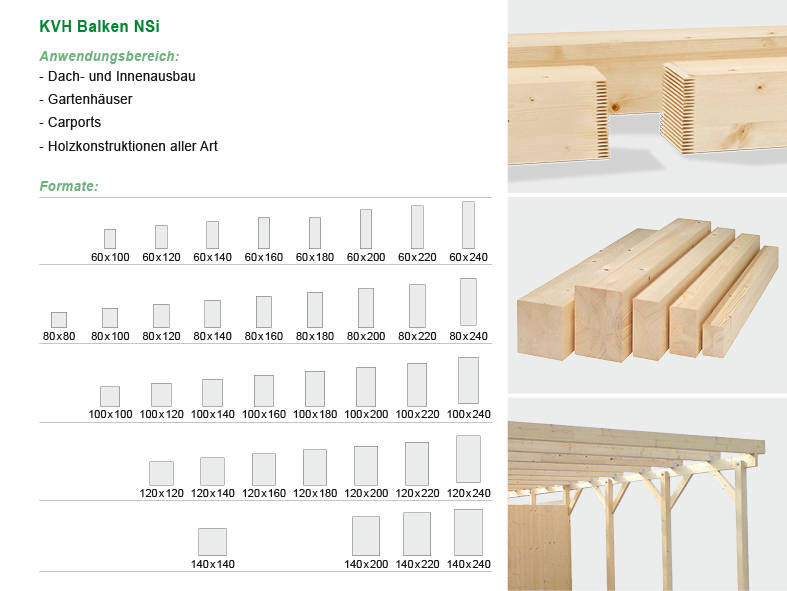 KVH Balken NSi

Anwendungsbereich:
- Dach- und Innenausbau
- Gartenhäuser
- Carports
- Holzkonstruktionen aller Art

Formate:

60x100 60x120 60x140 60x160 60x180 60x200 60x220 60x240

80x80 80x100 80x120 80x140 80x160 80x180 80x200 80x220 80x240

100x100 100x120 100x140 100x160 100x180 100x200 100x220 100x240

120x120 120x140 120x160 120x180 120x200 120x220 120x240

140x140 140x200 140x220 140x240